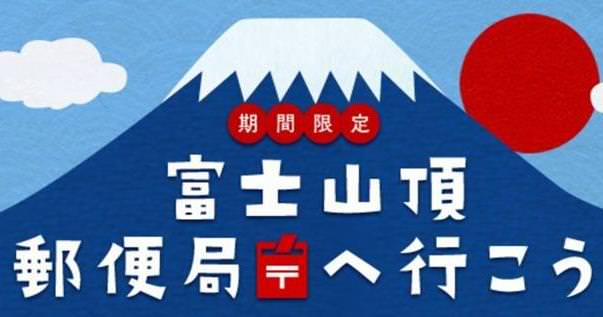 期間限定
富士山頂
郵便局〒へ行こう